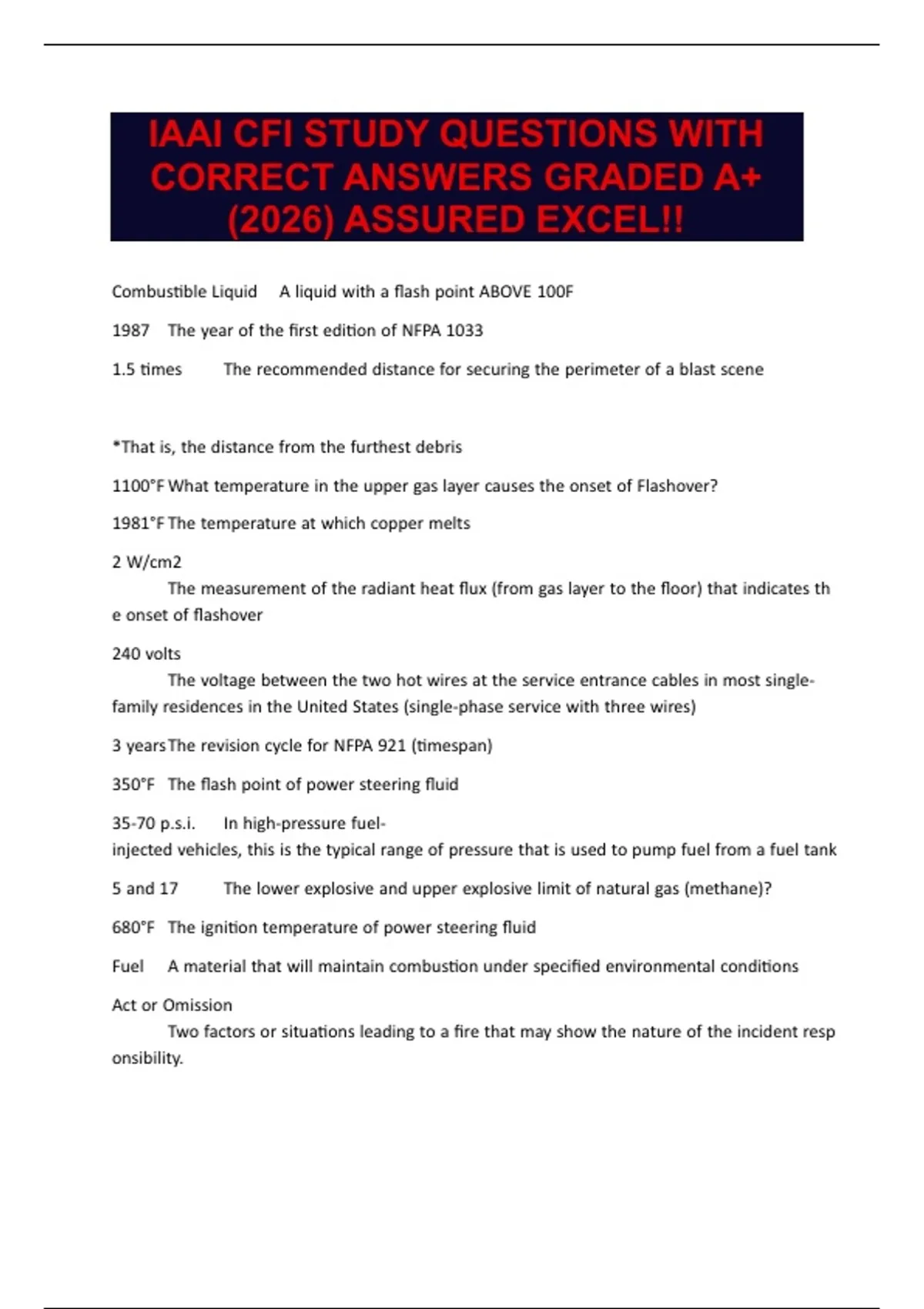 IAAI CFI STUDY QUESTIONS WITH CORRECT ANSWERS GRADED A+ (2026) ASSURED EXCEL!!

Combustible Liquid A liquid with a flash point ABOVE 100F

1987 The year of the first edition of NFPA 1033

1.5 times The recommended distance for securing the perimeter of a blast scene

*That is, the distance from the furthest debris

1100°F What temperature in the upper gas layer causes the onset of Flashover?

1981°F The temperature at which copper melts

2 W/cm2
The measurement of the radiant heat flux (from gas layer to the floor) that indicates the onset of flashover

240 volts
The voltage between the two hot wires at the service entrance cables in most single-family residences in the United States (single-phase service with three wires)

3 years The revision cycle for NFPA 921 (timespan)

350°F The flash point of power steering fluid

35-70 p.s.i. In high-pressure fuel-injected vehicles, this is the typical range of pressure that is used to pump fuel from a fuel tank

5 and 17 The lower explosive and upper explosive limit of natural gas (methane)?

680°F The ignition temperature of power steering fluid

Fuel A material that will maintain combustion under specified environmental conditions

Act or Omission
Two factors or situations leading to a fire that may show the nature of the incident responsibility.